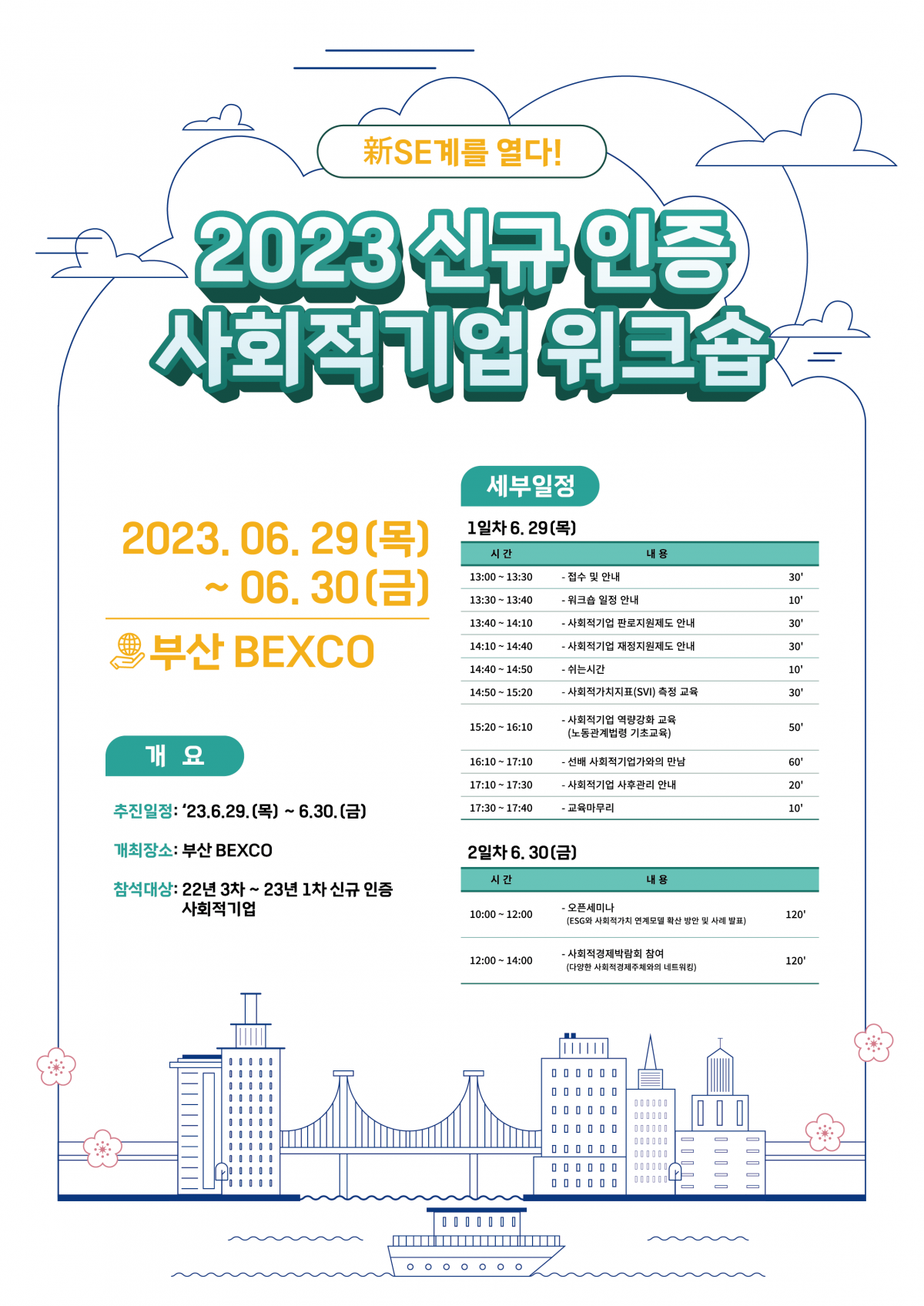 新SE계를 열다!

2023 신규 인증 사회적기업 워크숍

2023. 06. 29(목) ~ 06. 30(금)

부산 BEXCO

개 요

추진일정: '23.6.29.(목) ~ 6.30.(금)

개최장소: 부산 BEXCO

참석대상: 22년 3차 ~ 23년 1차 신규 인증 사회적기업

세부일정

1일차 6. 29(목)

| 시 간 | 내 용 | |
|---|---|---|
| 13:00 ~ 13:30 | - 접수 및 안내 | 30' |
| 13:30 ~ 13:40 | - 워크숍 일정 안내 | 10' |
| 13:40 ~ 14:10 | - 사회적기업 판로지원제도 안내 | 30' |
| 14:10 ~ 14:40 | - 사회적기업 재정지원제도 안내 | 30' |
| 14:40 ~ 14:50 | - 쉬는시간 | 10' |
| 14:50 ~ 15:20 | - 사회적가치지표(SVI) 측정 교육 | 30' |
| 15:20 ~ 16:10 | - 사회적기업 역량강화 교육 (노동관계법령 기초교육) | 50' |
| 16:10 ~ 17:10 | - 선배 사회적기업가와의 만남 | 60' |
| 17:10 ~ 17:30 | - 사회적기업 사후관리 안내 | 20' |
| 17:30 ~ 17:40 | - 교육마무리 | 10' |

2일차 6. 30(금)

| 시 간 | 내 용 | |
|---|---|---|
| 10:00 ~ 12:00 | - 오픈세미나 (ESG와 사회적가치 연계모델 확산 방안 및 사례 발표) | 120' |
| 12:00 ~ 14:00 | - 사회적경제박람회 참여 (다양한 사회적경제주체와의 네트워킹) | 120' |